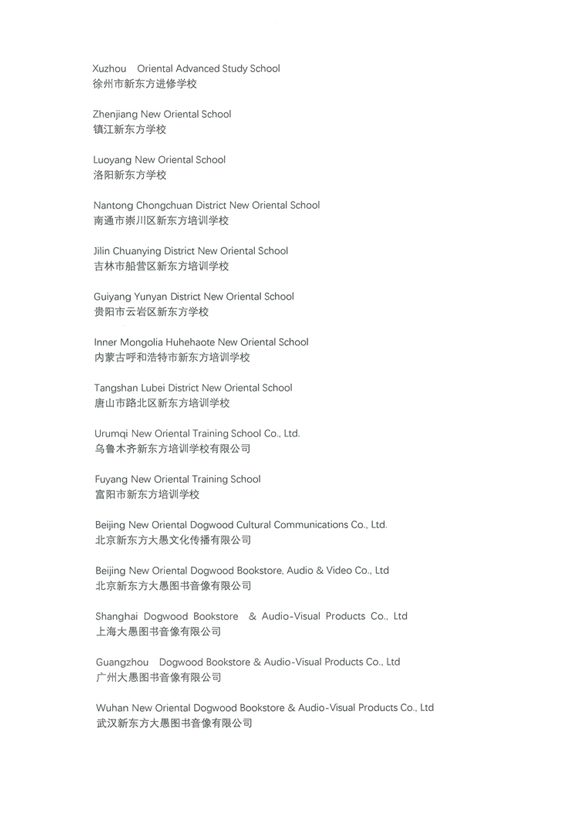 Xuzhou Oriental Advanced Study School
徐州市新东方进修学校

Zhenjiang New Oriental School
镇江新东方学校

Luoyang New Oriental School
洛阳新东方学校

Nantong Chongchuan District New Oriental School
南通市崇川区新东方培训学校

Jilin Chuanying District New Oriental School
吉林市船营区新东方培训学校

Guiyang Yunyan District New Oriental School
贵阳市云岩区新东方学校

Inner Mongolia Huhehaote New Oriental School
内蒙古呼和浩特市新东方培训学校

Tangshan Lubei District New Oriental School
唐山市路北区新东方培训学校

Urumqi New Oriental Training School Co., Ltd.
乌鲁木齐新东方培训学校有限公司

Fuyang New Oriental Training School
富阳市新东方培训学校

Beijing New Oriental Dogwood Cultural Communications Co., Ltd.
北京新东方大愚文化传播有限公司

Beijing New Oriental Dogwood Bookstore, Audio & Video Co., Ltd
北京新东方大愚图书音像有限公司

Shanghai Dogwood Bookstore & Audio-Visual Products Co., Ltd
上海大愚图书音像有限公司

Guangzhou Dogwood Bookstore & Audio-Visual Products Co., Ltd
广州大愚图书音像有限公司

Wuhan New Oriental Dogwood Bookstore & Audio-Visual Products Co., Ltd
武汉新东方大愚图书音像有限公司